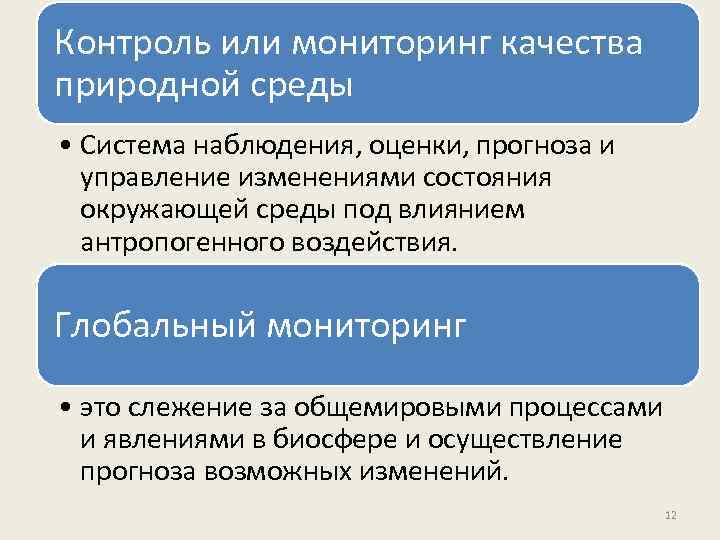 Контроль или мониторинг качества природной среды

• Система наблюдения, оценки, прогноза и управление изменениями состояния окружающей среды под влиянием антропогенного воздействия.

Глобальный мониторинг

• это слежение за общемировыми процессами и явлениями в биосфере и осуществление прогноза возможных изменений.

12